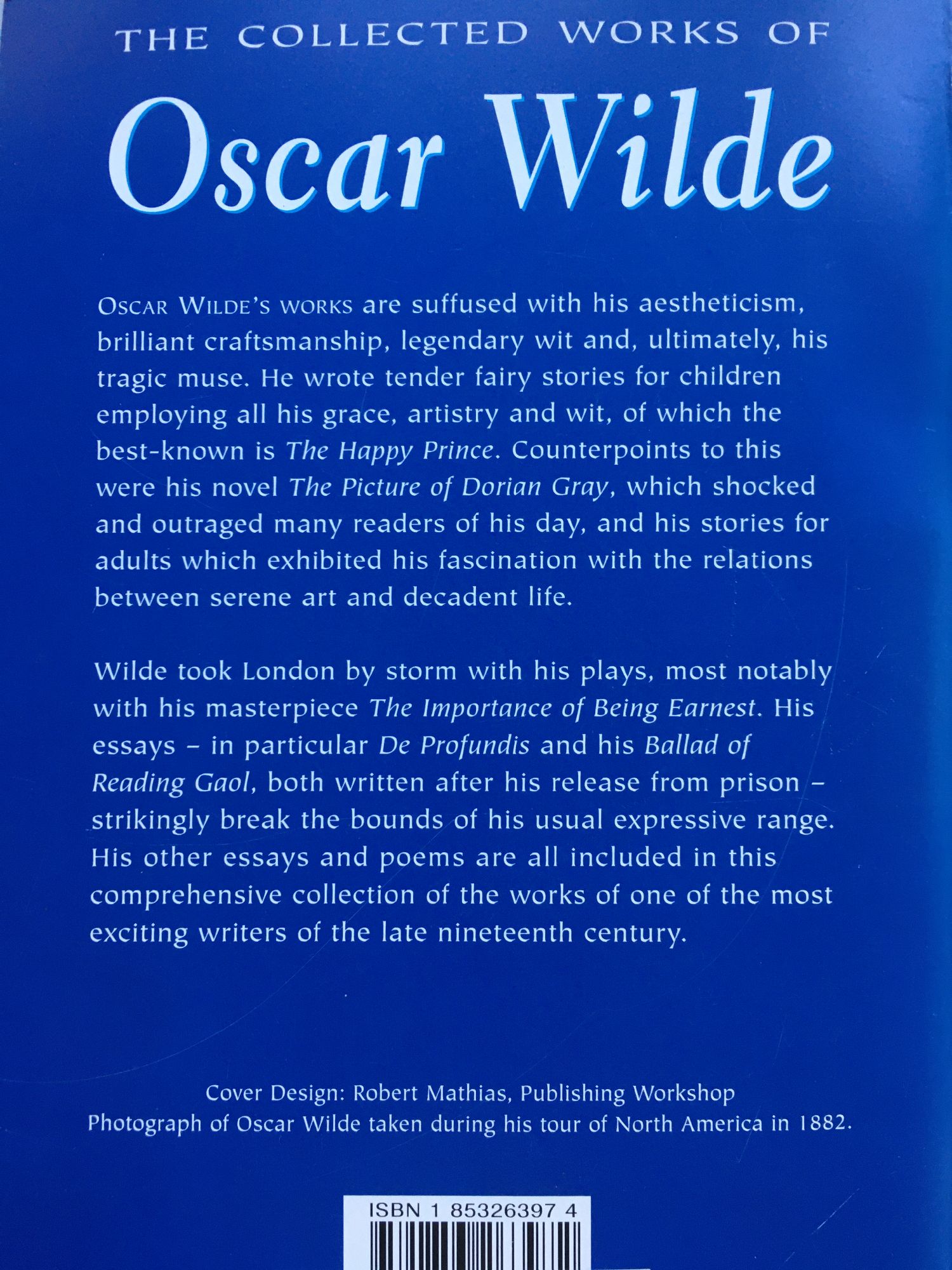 THE COLLECTED WORKS OF

Oscar Wilde

OSCAR WILDE'S WORKS are suffused with his aestheticism, brilliant craftsmanship, legendary wit and, ultimately, his tragic muse. He wrote tender fairy stories for children employing all his grace, artistry and wit, of which the best-known is The Happy Prince. Counterpoints to this were his novel The Picture of Dorian Gray, which shocked and outraged many readers of his day, and his stories for adults which exhibited his fascination with the relations between serene art and decadent life.

Wilde took London by storm with his plays, most notably with his masterpiece The Importance of Being Earnest. His essays – in particular De Profundis and his Ballad of Reading Gaol, both written after his release from prison – strikingly break the bounds of his usual expressive range. His other essays and poems are all included in this comprehensive collection of the works of one of the most exciting writers of the late nineteenth century.

Cover Design: Robert Mathias, Publishing Workshop
Photograph of Oscar Wilde taken during his tour of North America in 1882.

ISBN 1 85326397 4